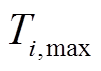 $T_{i,\max}$